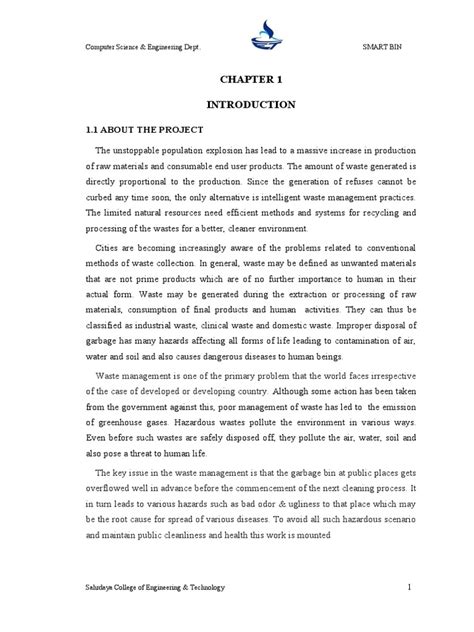 Computer Science & Engineering Dept.

SMART BIN

CHAPTER 1

INTRODUCTION

1.1 ABOUT THE PROJECT

The unstoppable population explosion has lead to a massive increase in production of raw materials and consumable end user products. The amount of waste generated is directly proportional to the production. Since the generation of refuses cannot be curbed any time soon, the only alternative is intelligent waste management practices. The limited natural resources need efficient methods and systems for recycling and processing of the wastes for a better, cleaner environment.

Cities are becoming increasingly aware of the problems related to conventional methods of waste collection. In general, waste may be defined as unwanted materials that are not prime products which are of no further importance to human in their actual form. Waste may be generated during the extraction or processing of raw materials, consumption of final products and human activities. They can thus be classified as industrial waste, clinical waste and domestic waste. Improper disposal of garbage has many hazards affecting all forms of life leading to contamination of air, water and soil and also causes dangerous diseases to human beings.

Waste management is one of the primary problem that the world faces irrespective of the case of developed or developing country. Although some action has been taken from the government against this, poor management of waste has led to the emission of greenhouse gases. Hazardous wastes pollute the environment in various ways. Even before such wastes are safely disposed off, they pollute the air, water, soil and also pose a threat to human life.

The key issue in the waste management is that the garbage bin at public places gets overflowed well in advance before the commencement of the next cleaning process. It in turn leads to various hazards such as bad odor & ugliness to that place which may be the root cause for spread of various diseases. To avoid all such hazardous scenario and maintain public cleanliness and health this work is mounted

Sahrdaya College of Engineering & Technology

1